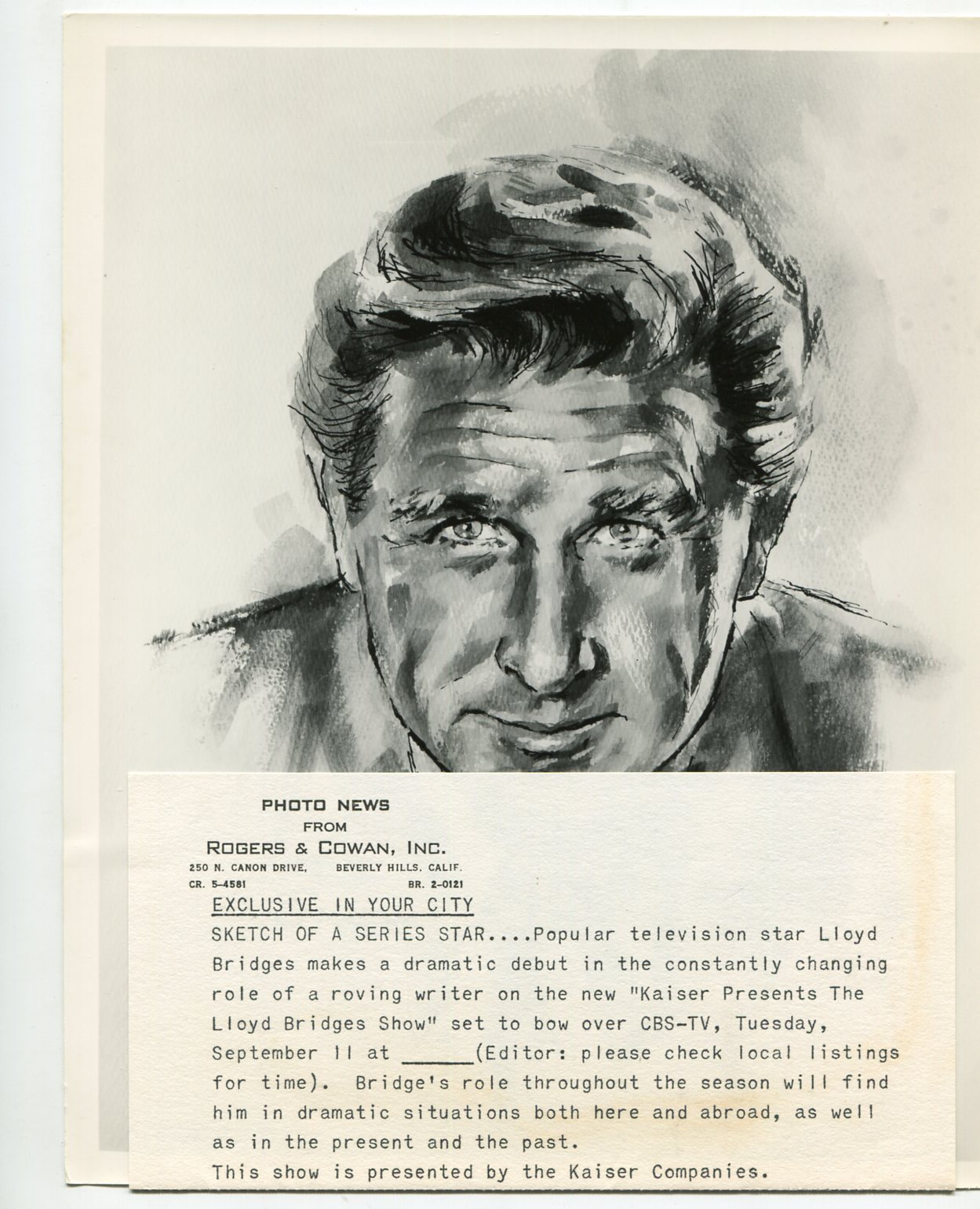 PHOTO NEWS
FROM
ROGERS & COWAN, INC.
250 N. CANON DRIVE, BEVERLY HILLS, CALIF.
CR. 5-4581 BR. 2-0121

EXCLUSIVE IN YOUR CITY

SKETCH OF A SERIES STAR....Popular television star Lloyd Bridges makes a dramatic debut in the constantly changing role of a roving writer on the new "Kaiser Presents The Lloyd Bridges Show" set to bow over CBS-TV, Tuesday, September 11 at ____(Editor: please check local listings for time). Bridge's role throughout the season will find him in dramatic situations both here and abroad, as well as in the present and the past.

This show is presented by the Kaiser Companies.